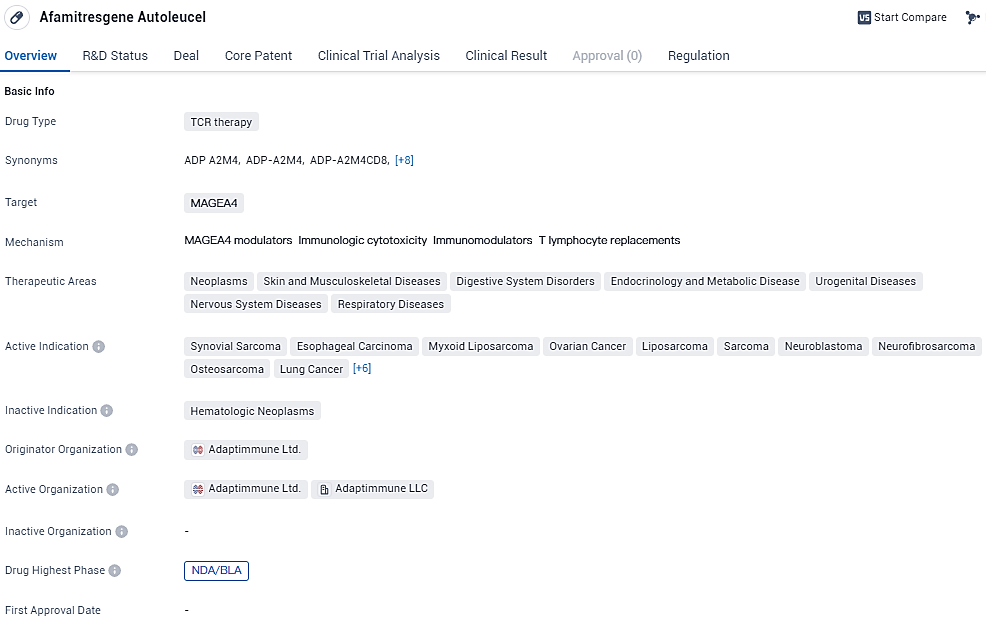 Afamitresgene Autoleucel

Start Compare

Overview R&D Status Deal Core Patent Clinical Trial Analysis Clinical Result Approval (0) Regulation

Basic Info

Drug Type TCR therapy

Synonyms ADP A2M4, ADP-A2M4, ADP-A2M4CD8, [+8]

Target MAGEA4

Mechanism MAGEA4 modulators Immunologic cytotoxicity Immunomodulators T lymphocyte replacements

Therapeutic Areas Neoplasms Skin and Musculoskeletal Diseases Digestive System Disorders Endocrinology and Metabolic Disease Urogenital Diseases Nervous System Diseases Respiratory Diseases

Active Indication Synovial Sarcoma Esophageal Carcinoma Myxoid Liposarcoma Ovarian Cancer Liposarcoma Sarcoma Neuroblastoma Neurofibrosarcoma Osteosarcoma Lung Cancer [+6]

Inactive Indication Hematologic Neoplasms

Originator Organization Adaptimmune Ltd.

Active Organization Adaptimmune Ltd. Adaptimmune LLC

Inactive Organization -

Drug Highest Phase NDA/BLA

First Approval Date -